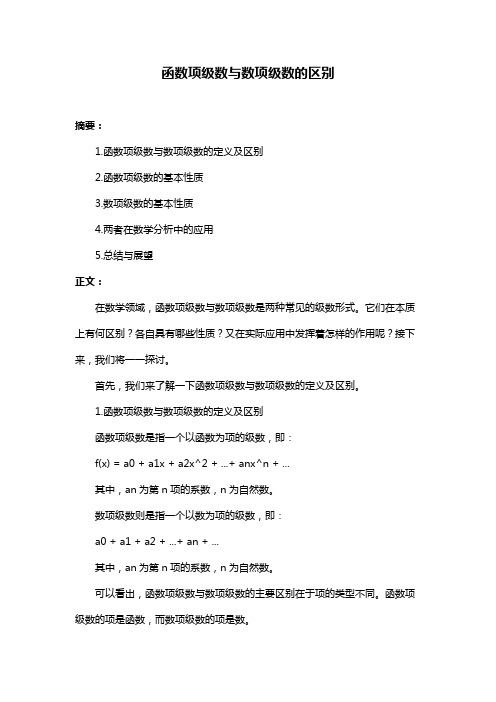 函数项级数与数项级数的区别

摘要：

1.函数项级数与数项级数的定义及区别

2.函数项级数的基本性质

3.数项级数的基本性质

4.两者在数学分析中的应用

5.总结与展望

正文：

在数学领域，函数项级数与数项级数是两种常见的级数形式。它们在本质上有何区别？各自具有哪些性质？又在实际应用中发挥着怎样的作用呢？接下来，我们将一一探讨。

首先，我们来了解一下函数项级数与数项级数的定义及区别。

1.函数项级数与数项级数的定义及区别

函数项级数是指一个以函数为项的级数，即：

f(x) = a0 + a1x + a2x^2 + ...+ anx^n + ...

其中，an 为第 n 项的系数，n 为自然数。

数项级数则是指一个以数为项的级数，即：

a0 + a1 + a2 + ...+ an + ...

其中，an 为第 n 项的系数，n 为自然数。

可以看出，函数项级数与数项级数的主要区别在于项的类型不同。函数项级数的项是函数，而数项级数的项是数。